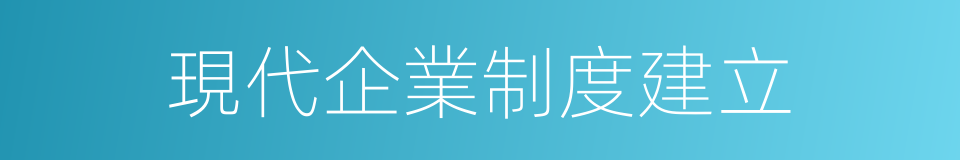 現代企業制度建立